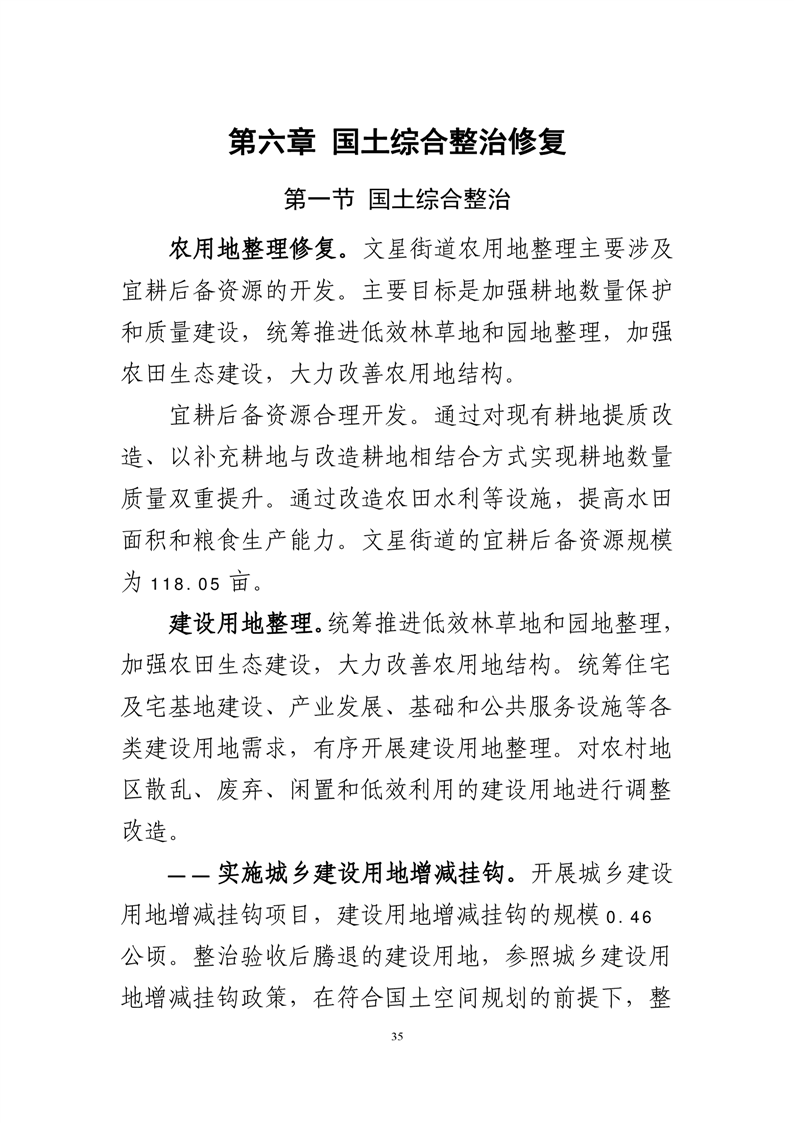 第六章 国土综合整治修复

第一节 国土综合整治

农用地整理修复。文星街道农用地整理主要涉及宜耕后备资源的开发。主要目标是加强耕地数量保护和质量建设，统筹推进低效林草地和园地整理，加强农田生态建设，大力改善农用地结构。

宜耕后备资源合理开发。通过对现有耕地提质改造、以补充耕地与改造耕地相结合方式实现耕地数量质量双重提升。通过改造农田水利等设施，提高水田面积和粮食生产能力。文星街道的宜耕后备资源规模为 118.05 亩。

建设用地整理。统筹推进低效林草地和园地整理，加强农田生态建设，大力改善农用地结构。统筹住宅及宅基地建设、产业发展、基础和公共服务设施等各类建设用地需求，有序开展建设用地整理。对农村地区散乱、废弃、闲置和低效利用的建设用地进行调整改造。

——实施城乡建设用地增减挂钩。开展城乡建设用地增减挂钩项目，建设用地增减挂钩的规模 0.46 公顷。整治验收后腾退的建设用地，参照城乡建设用地增减挂钩政策，在符合国土空间规划的前提下，整

35